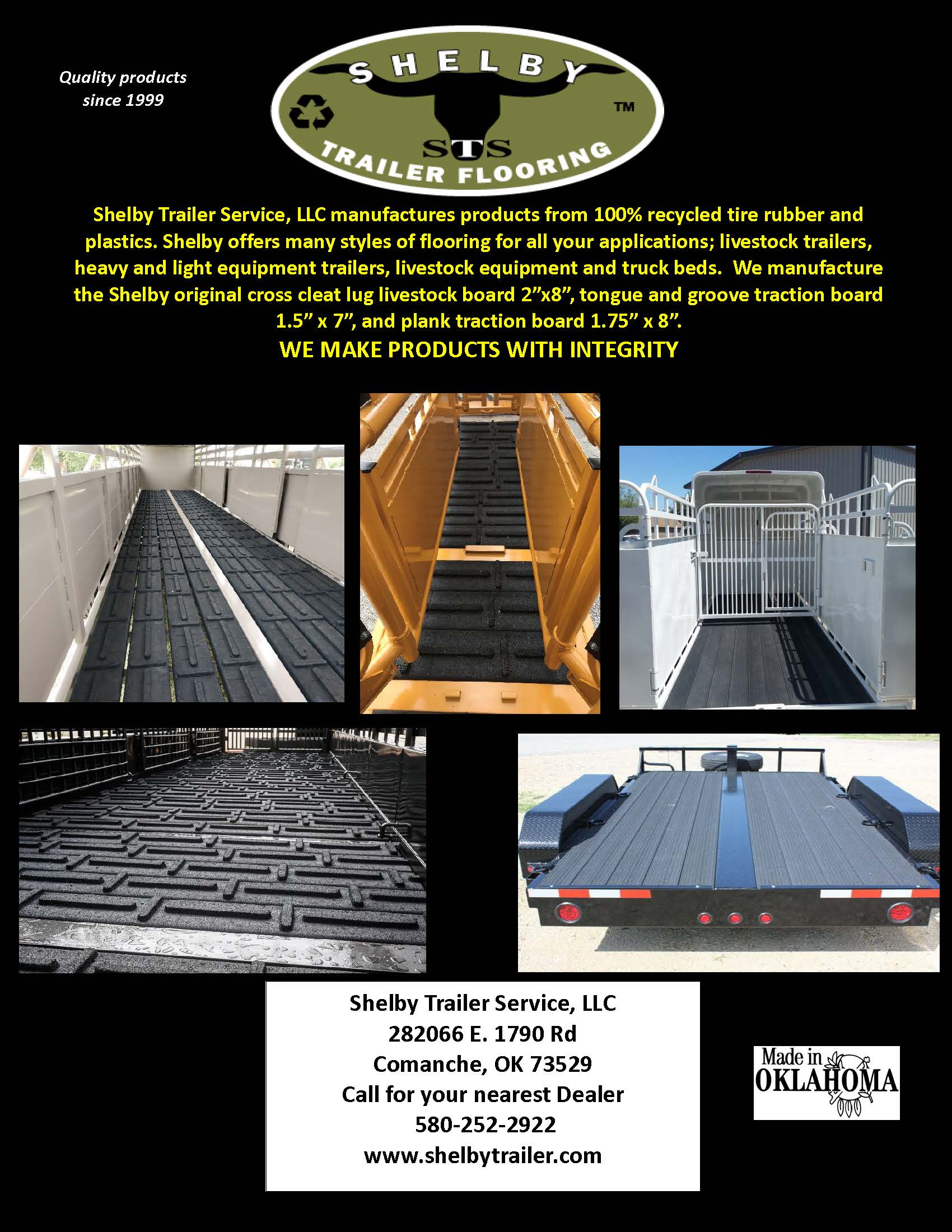 Quality products since 1999

SHELBY
TM
STS
TRAILER FLOORING

Shelby Trailer Service, LLC manufactures products from 100% recycled tire rubber and plastics. Shelby offers many styles of flooring for all your applications; livestock trailers, heavy and light equipment trailers, livestock equipment and truck beds. We manufacture the Shelby original cross cleat lug livestock board 2”x8”, tongue and groove traction board 1.5” x 7”, and plank traction board 1.75” x 8”.

WE MAKE PRODUCTS WITH INTEGRITY

Shelby Trailer Service, LLC
282066 E. 1790 Rd
Comanche, OK 73529
Call for your nearest Dealer
580-252-2922
www.shelbytrailer.com

Made in OKLAHOMA